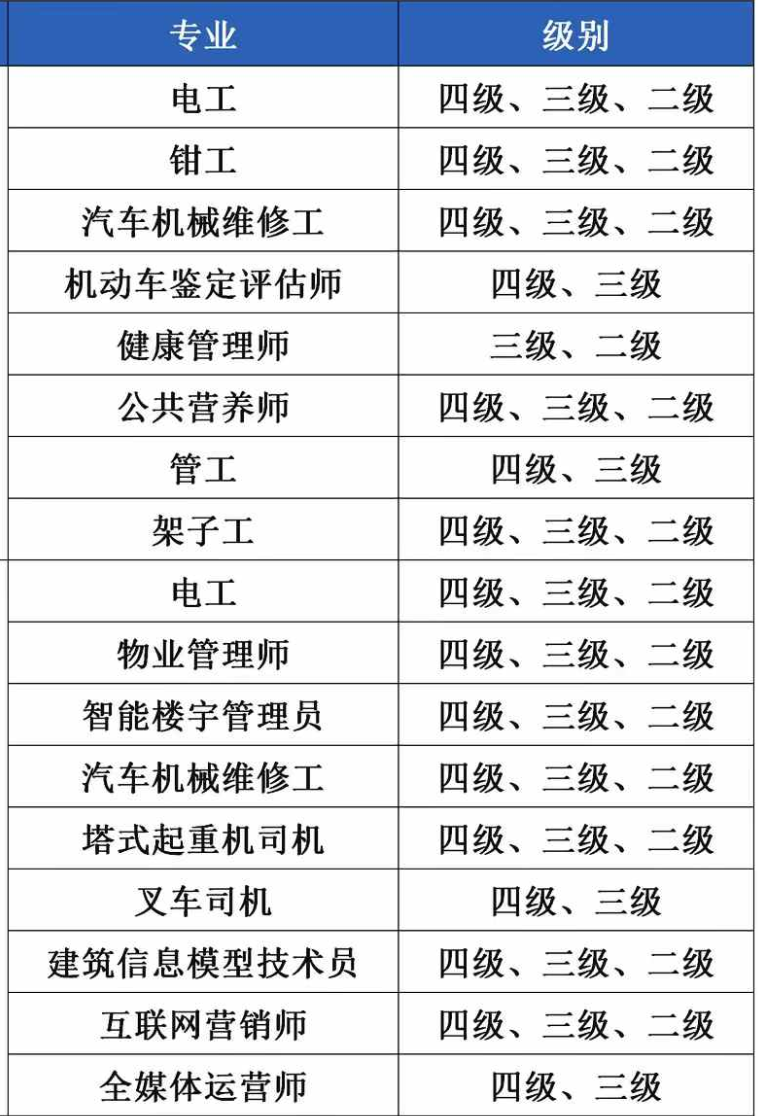 | 专业 | 级别 |
|---|---|
| 电工 | 四级、三级、二级 |
| 钳工 | 四级、三级、二级 |
| 汽车机械维修工 | 四级、三级、二级 |
| 机动车鉴定评估师 | 四级、三级 |
| 健康管理师 | 三级、二级 |
| 公共营养师 | 四级、三级、二级 |
| 管工 | 四级、三级 |
| 架子工 | 四级、三级、二级 |
| 电工 | 四级、三级、二级 |
| 物业管理师 | 四级、三级、二级 |
| 智能楼宇管理员 | 四级、三级、二级 |
| 汽车机械维修工 | 四级、三级、二级 |
| 塔式起重机司机 | 四级、三级、二级 |
| 叉车司机 | 四级、三级 |
| 建筑信息模型技术员 | 四级、三级、二级 |
| 互联网营销师 | 四级、三级、二级 |
| 全媒体运营师 | 四级、三级 |